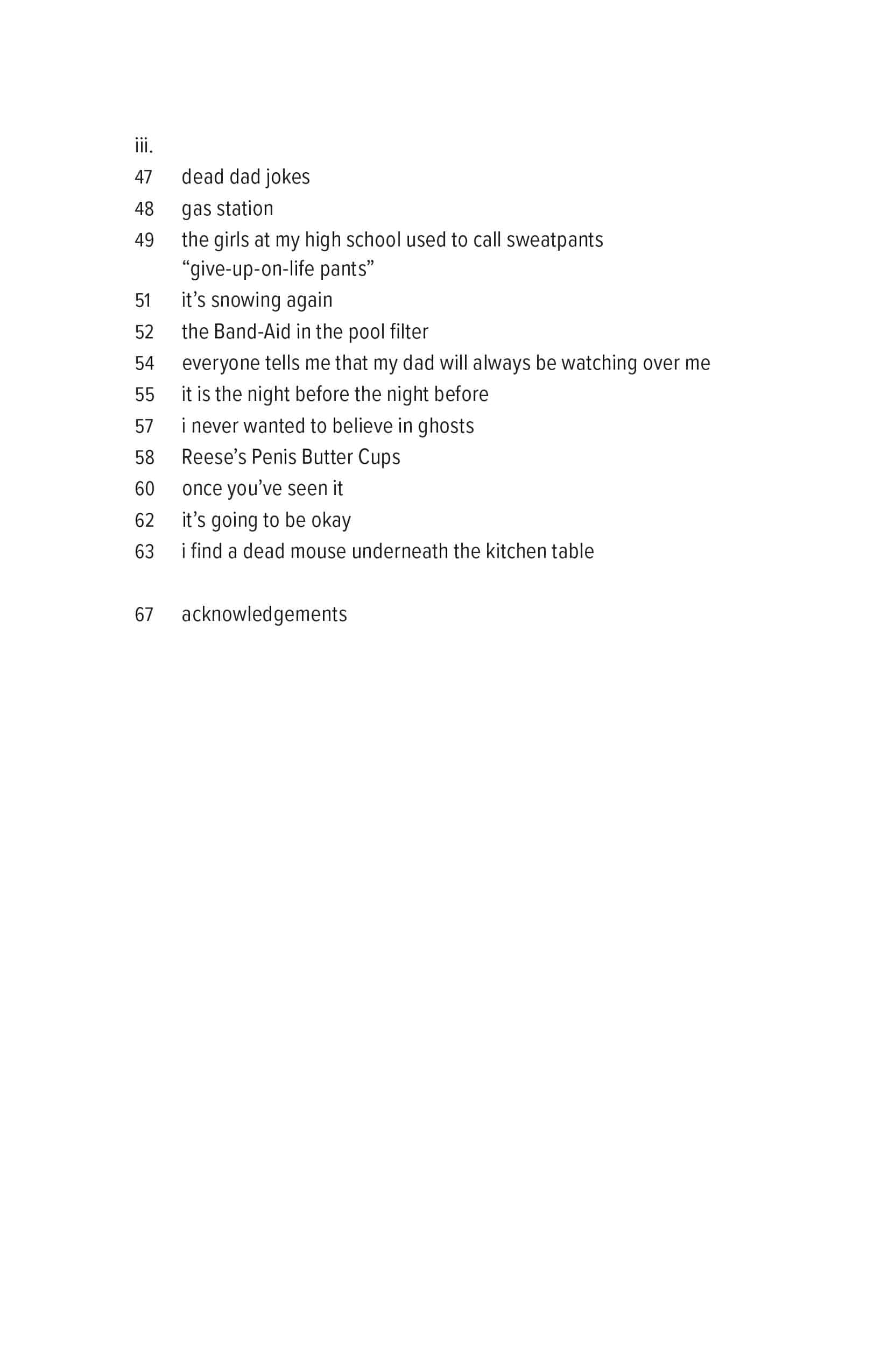 iii.

47 dead dad jokes

48 gas station

49 the girls at my high school used to call sweatpants “give-up-on-life pants”

51 it’s snowing again

52 the Band-Aid in the pool filter

54 everyone tells me that my dad will always be watching over me

55 it is the night before the night before

57 i never wanted to believe in ghosts

58 Reese’s Penis Butter Cups

60 once you’ve seen it

62 it’s going to be okay

63 i find a dead mouse underneath the kitchen table

67 acknowledgements